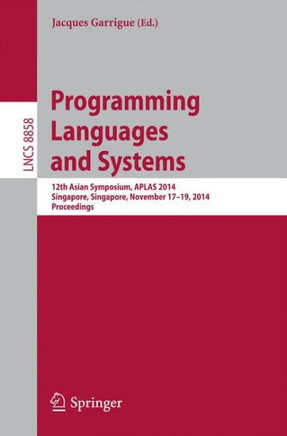 Jacques Garrigue (Ed.)

LNCS 8858

Programming Languages and Systems

12th Asian Symposium, APLAS 2014
Singapore, Singapore, November 17–19, 2014
Proceedings

Springer